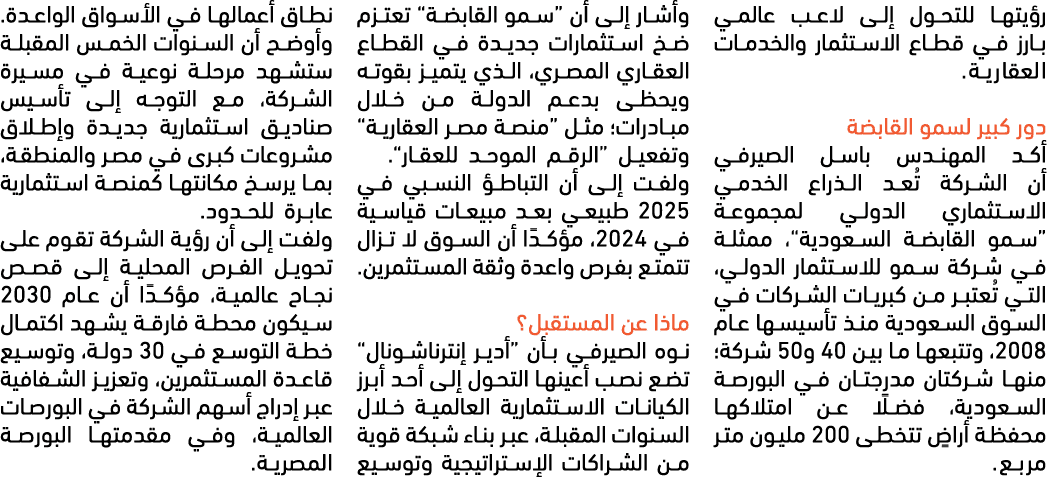 رؤيتها للتحول إلى لاعب عالمي بارز في قطاع الاستثمار والخدمات العقارية.

دور كبير لسمو القابضة

أكد المهندس باسل الصيرفي أن الشركة تُعد الذراع الخدمي الاستثماري الدولي لمجموعة "سمو القابضة السعودية"، ممثلة في شركة سمو للاستثمار الدولي، التي تُعتبر من كبريات الشركات في السوق السعودية منذ تأسيسها عام 2008، وتتبعها ما بين 40 و50 شركة؛ منها شركتان مدرجتان في البورصة السعودية، فضلًا عن امتلاكها محفظة أراضٍ تتخطى 200 مليون متر مربع.

وأشار إلى أن "سمو القابضة" تعتزم ضخ استثمارات جديدة في القطاع العقاري المصري، الذي يتميز بقوته ويحظى بدعم الدولة من خلال مبادرات؛ مثل "منصة مصر العقارية" وتفعيل "الرقم الموحد للعقار".

ولفت إلى أن التباطؤ النسبي في 2025 طبيعي بعد مبيعات قياسية في 2024، مؤكدًا أن السوق لا تزال تتمتع بفرص واعدة وثقة المستثمرين.

ماذا عن المستقبل؟

نوه الصيرفي بأن "أدير إنترناشونال" تضع نصب أعينها التحول إلى أحد أبرز الكيانات الاستثمارية العالمية خلال السنوات المقبلة، عبر بناء شبكة قوية من الشراكات الإستراتيجية وتوسيع نطاق أعمالها في الأسواق الواعدة.

وأوضح أن السنوات الخمس المقبلة ستشهد مرحلة نوعية في مسيرة الشركة، مع التوجه إلى تأسيس صناديق استثمارية جديدة وإطلاق مشروعات كبرى في مصر والمنطقة، بما يرسخ مكانتها كمنصة استثمارية عابرة للحدود.

ولفت إلى أن رؤية الشركة تقوم على تحويل الفرص المحلية إلى قصص نجاح عالمية، مؤكدًا أن عام 2030 سيكون محطة فارقة يشهد اكتمال خطة التوسع في 30 دولة، وتوسيع قاعدة المستثمرين، وتعزيز الشفافية عبر إدراج أسهم الشركة في البورصات العالمية، وفي مقدمتها البورصة المصرية.